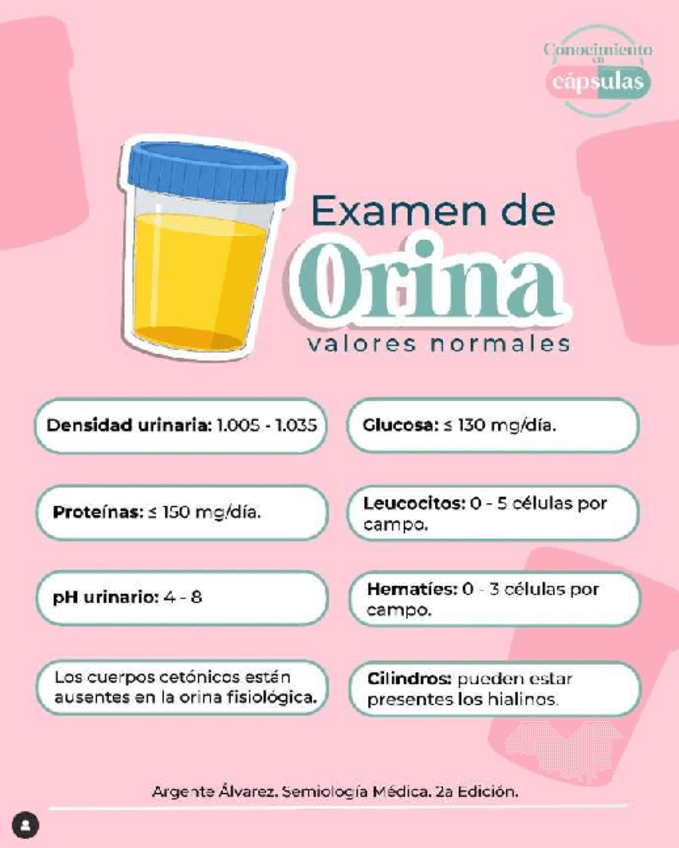 Conocimiento en cápsulas

Examen de
Orina
valores normales

Densidad urinaria: 1.005 - 1.035

Proteínas: ≤ 150 mg/día.

pH urinario: 4 - 8

Los cuerpos cetónicos están ausentes en la orina fisiológica.

Glucosa: ≤ 130 mg/día.

Leucocitos: 0 - 5 células por campo.

Hematíes: 0 - 3 células por campo.

Cilindros: pueden estar presentes los hialinos.

Argente Álvarez. Semiología Médica. 2a Edición.